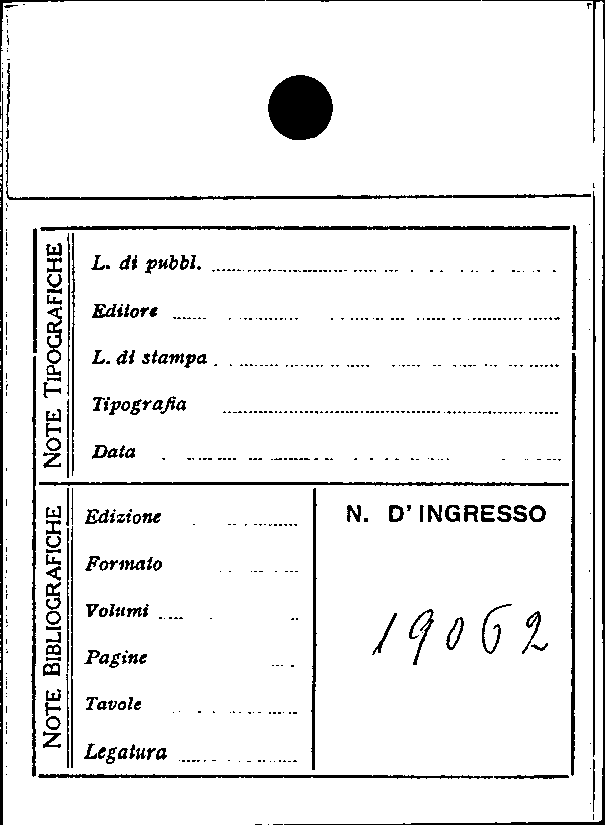 NOTE TIPOGRAFICHE

L. di pubbl. ____

Editore ____

L. di stampa ____

Tipografia ____

Data ____

NOTE BIBLIOGRAFICHE

Edizione ____

Formato ____

Volumi ____

Pagine ____

Tavole ____

Legatura ____

N. D' INGRESSO

19062